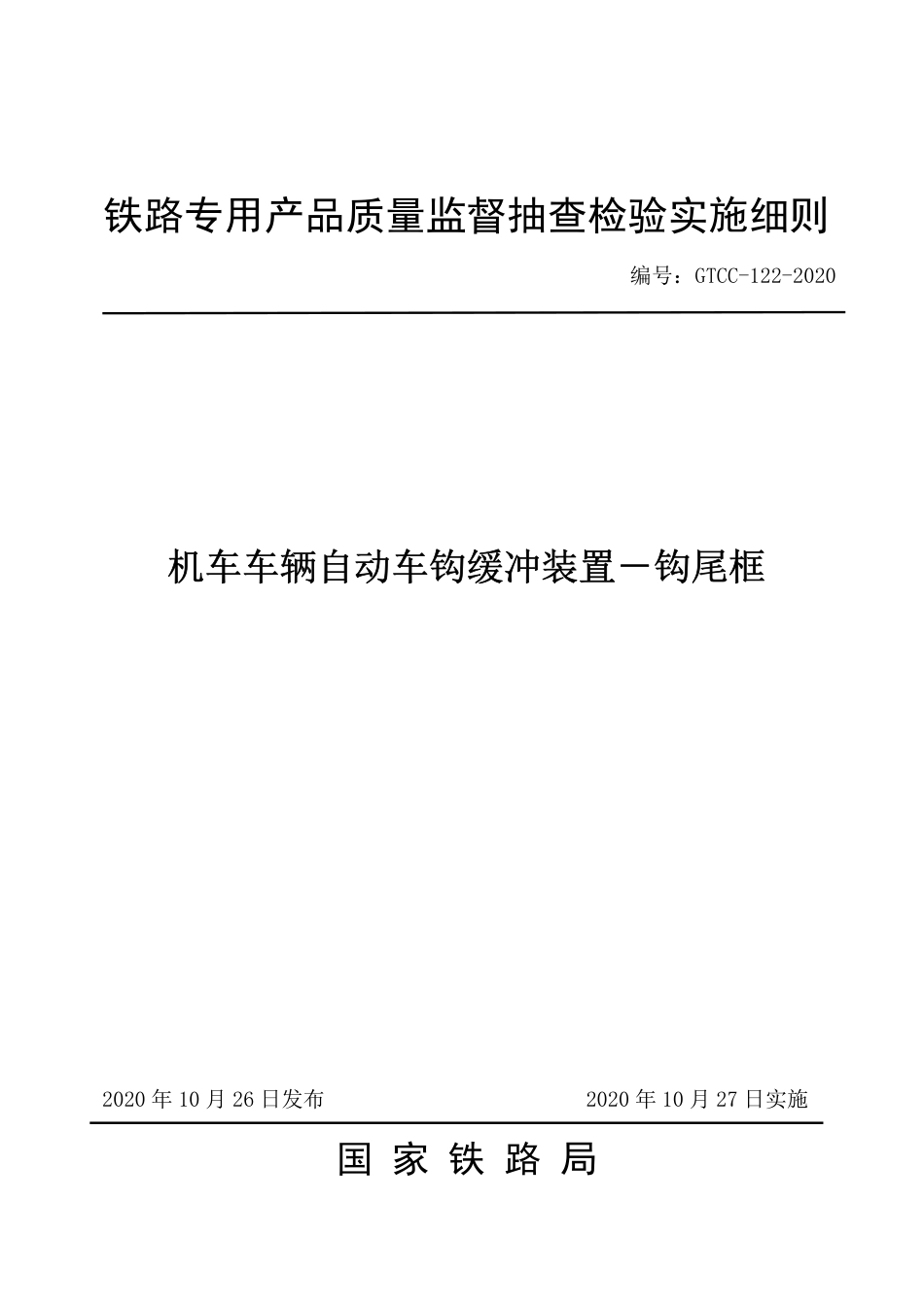 铁路专用产品质量监督抽查检验实施细则

编号：GTCC-122-2020

机车车辆自动车钩缓冲装置－钩尾框

2020 年 10 月 26 日发布

2020 年 10 月 27 日实施

国 家 铁 路 局